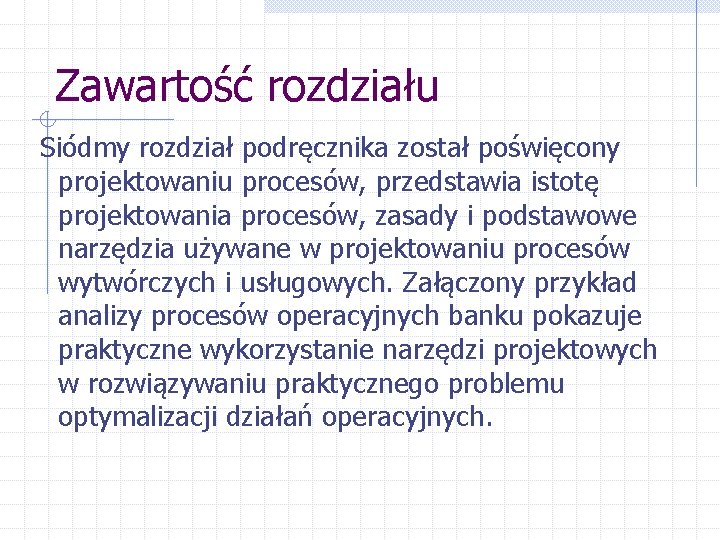 Zawartość rozdziału

Siódmy rozdział podręcznika został poświęcony projektowaniu procesów, przedstawia istotę projektowania procesów, zasady i podstawowe narzędzia używane w projektowaniu procesów wytwórczych i usługowych. Załączony przykład analizy procesów operacyjnych banku pokazuje praktyczne wykorzystanie narzędzi projektowych w rozwiązywaniu praktycznego problemu optymalizacji działań operacyjnych.